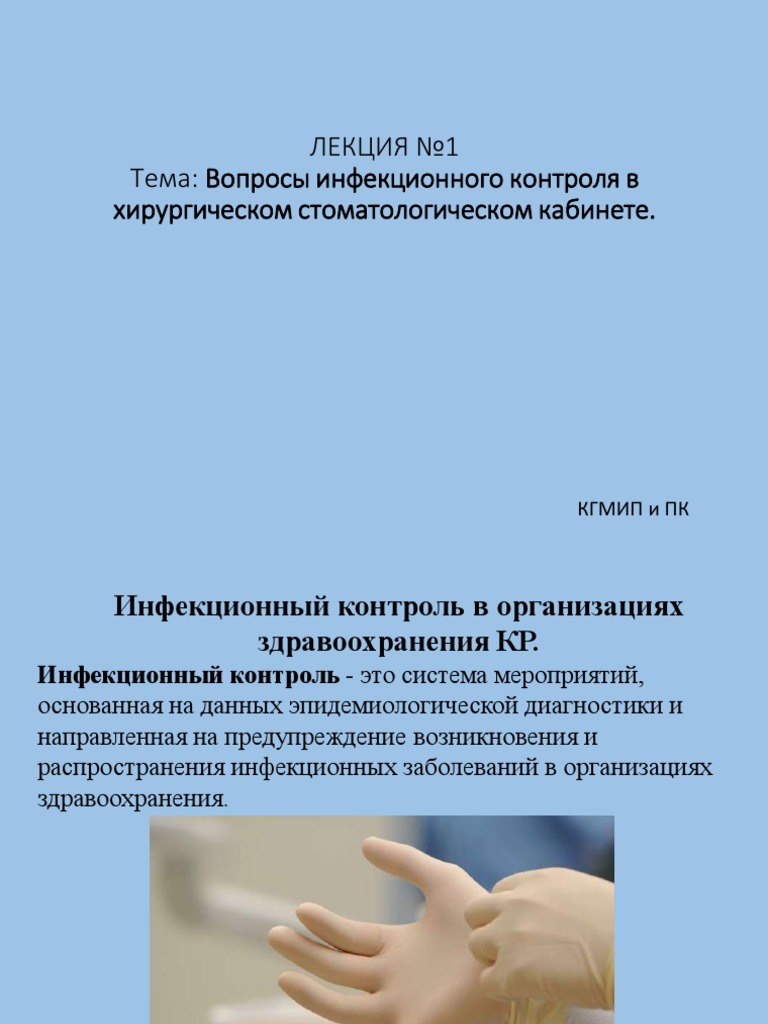 ЛЕКЦИЯ №1
Тема: Вопросы инфекционного контроля в хирургическом стоматологическом кабинете.

КГМИП и ПК

Инфекционный контроль в организациях здравоохранения КР.

Инфекционный контроль - это система мероприятий, основанная на данных эпидемиологической диагностики и направленная на предупреждение возникновения и распространения инфекционных заболеваний в организациях здравоохранения.